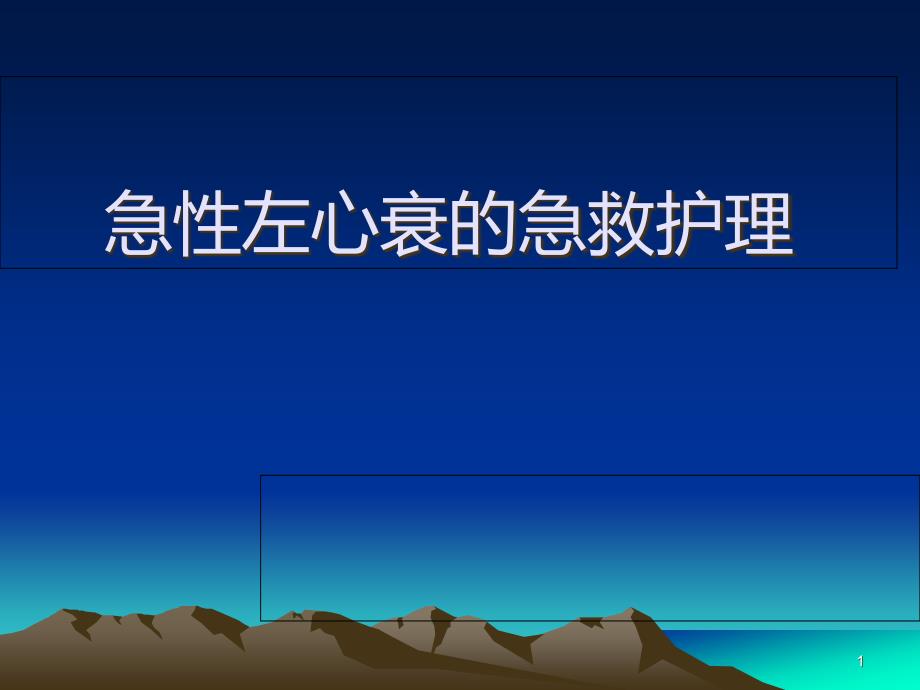 急性左心衰的急救护理

1